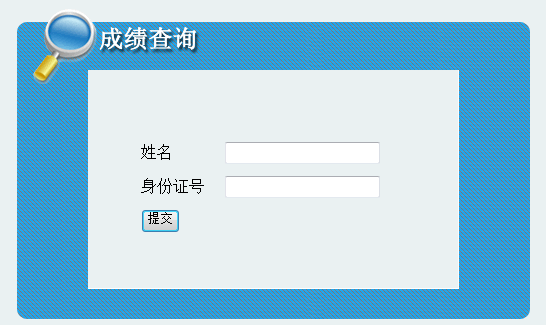 成绩查询

姓名

身份证号

提交